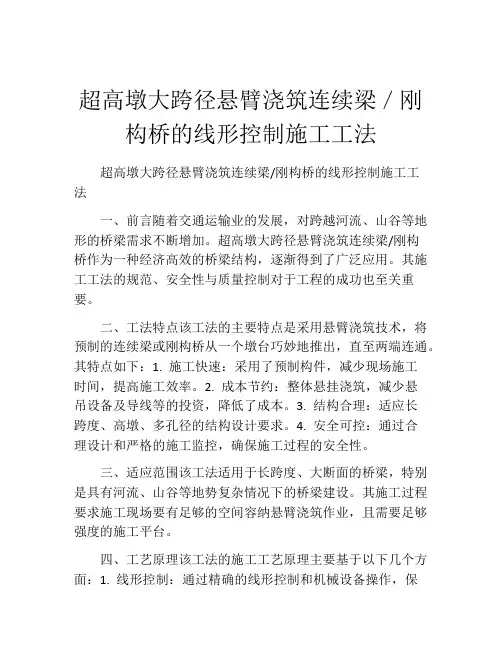 超高墩大跨径悬臂浇筑连续梁 / 刚构桥的线形控制施工工法

超高墩大跨径悬臂浇筑连续梁/刚构桥的线形控制施工工法

一、前言随着交通运输业的发展，对跨越河流、山谷等地形的桥梁需求不断增加。超高墩大跨径悬臂浇筑连续梁/刚构桥作为一种经济高效的桥梁结构，逐渐得到了广泛应用。其施工工法的规范、安全性与质量控制对于工程的成功也至关重要。

二、工法特点该工法的主要特点是采用悬臂浇筑技术，将预制的连续梁或刚构桥从一个墩台巧妙地推出，直至两端连通。其特点如下：1. 施工快速：采用了预制构件，减少现场施工时间，提高施工效率。2. 成本节约：整体悬挂浇筑，减少悬吊设备及导线等的投资，降低了成本。3. 结构合理：适应长跨度、高墩、多孔径的结构设计要求。4. 安全可控：通过合理设计和严格的施工监控，确保施工过程的安全性。

三、适应范围该工法适用于长跨度、大断面的桥梁，特别是具有河流、山谷等地势复杂情况下的桥梁建设。其施工过程要求施工现场要有足够的空间容纳悬臂浇筑作业，且需要足够强度的施工平台。

四、工艺原理该工法的施工工艺原理主要基于以下几个方面：1. 线形控制：通过精确的线形控制和机械设备操作，保